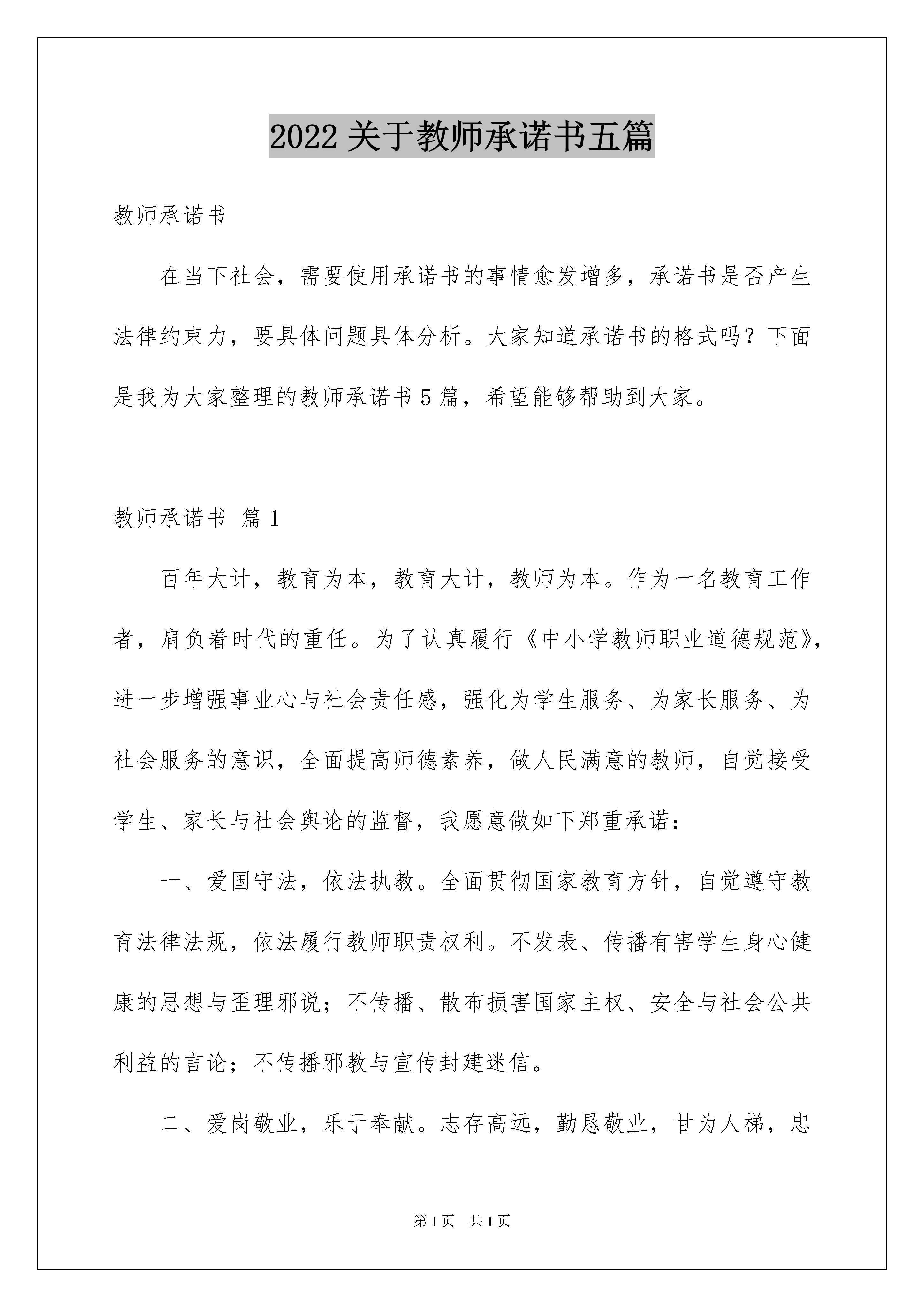 2022 关于教师承诺书五篇

教师承诺书

在当下社会，需要使用承诺书的事情愈发增多，承诺书是否产生法律约束力，要具体问题具体分析。大家知道承诺书的格式吗？下面是我为大家整理的教师承诺书 5 篇，希望能够帮助到大家。

教师承诺书 篇 1

百年大计，教育为本，教育大计，教师为本。作为一名教育工作者，肩负着时代的重任。为了认真履行《中小学教师职业道德规范》，进一步增强事业心与社会责任感，强化为学生服务、为家长服务、为社会服务的意识，全面提高师德素养，做人民满意的教师，自觉接受学生、家长与社会舆论的监督，我愿意做如下郑重承诺：

一、爱国守法，依法执教。全面贯彻国家教育方针，自觉遵守教育法律法规，依法履行教师职责权利。不发表、传播有害学生身心健康的思想与歪理邪说；不传播、散布损害国家主权、安全与社会公共利益的言论；不传播邪教与宣传封建迷信。

二、爱岗敬业，乐于奉献。志存高远，勤恳敬业，甘为人梯，忠

第 1 页　共 1 页